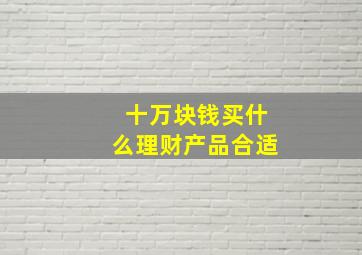 十万块钱买什么理财产品合适